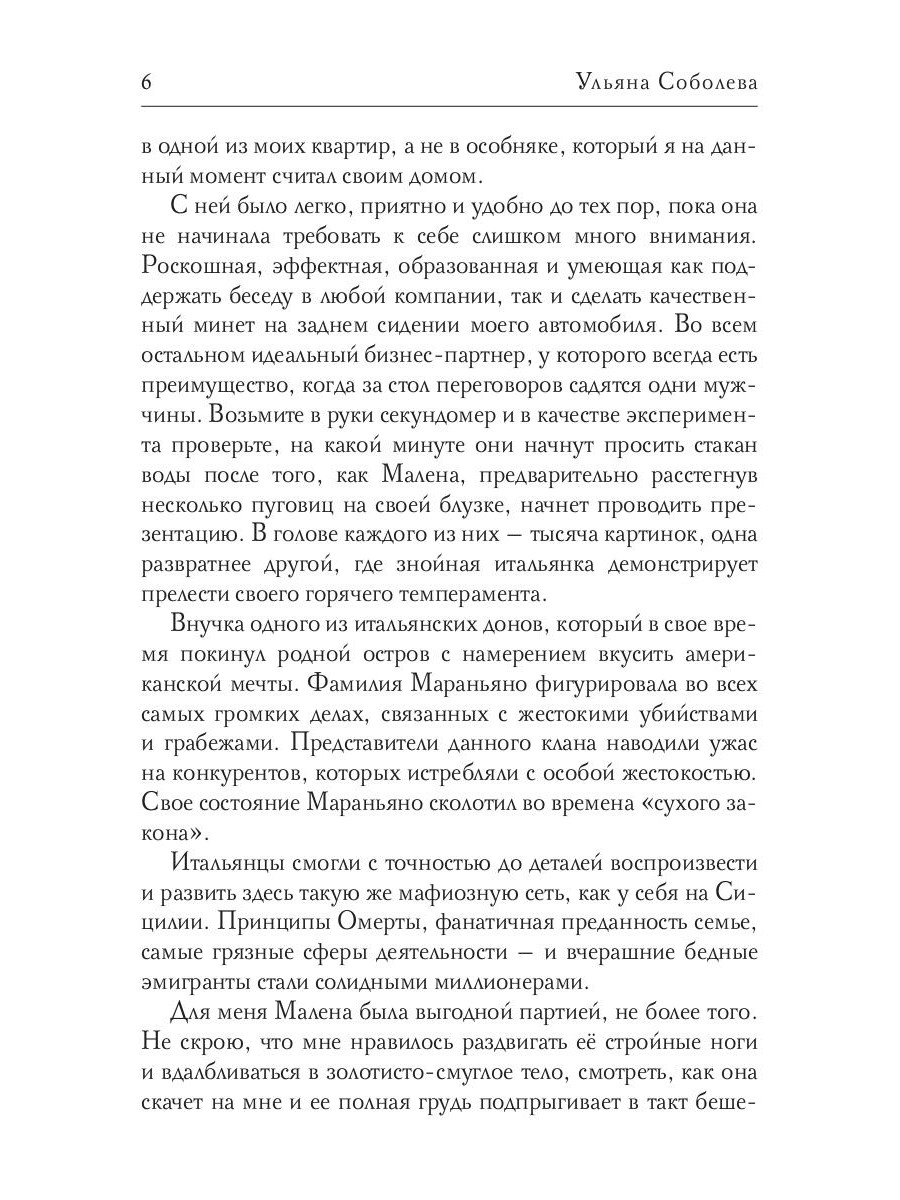 6 Ульяна Соболева

в одной из моих квартир, а не в особняке, который я на данный момент считал своим домом.

С ней было легко, приятно и удобно до тех пор, пока она не начинала требовать к себе слишком много внимания. Роскошная, эффектная, образованная и умеющая как поддержать беседу в любой компании, так и сделать качественный минет на заднем сидении моего автомобиля. Во всем остальном идеальный бизнес-партнер, у которого всегда есть преимущество, когда за стол переговоров садятся одни мужчины. Возьмите в руки секундомер и в качестве эксперимента проверьте, на какой минуте они начнут просить стакан воды после того, как Малена, предварительно расстегнув несколько пуговиц на своей блузке, начнет проводить презентацию. В голове каждого из них — тысяча картинок, одна развратнее другой, где знойная итальянка демонстрирует прелести своего горячего темперамента.

Внучка одного из итальянских донов, который в свое время покинул родной остров с намерением вкусить американской мечты. Фамилия Мараньяно фигурировала во всех самых громких делах, связанных с жестокими убийствами и грабежами. Представители данного клана наводили ужас на конкурентов, которых истребляли с особой жестокостью. Свое состояние Мараньяно сколотил во времена «сухого закона».

Итальянцы смогли с точностью до деталей воспроизвести и развить здесь такую же мафиозную сеть, как у себя на Сицилии. Принципы Омерты, фанатичная преданность семье, самые грязные сферы деятельности — и вчерашние бедные эмигранты стали солидными миллионерами.

Для меня Малена была выгодной партией, не более того. Не скрою, что мне нравилось раздвигать её стройные ноги и вдалбливаться в золотисто-смуглое тело, смотреть, как она скачет на мне и ее полная грудь подпрыгивает в такт беше-